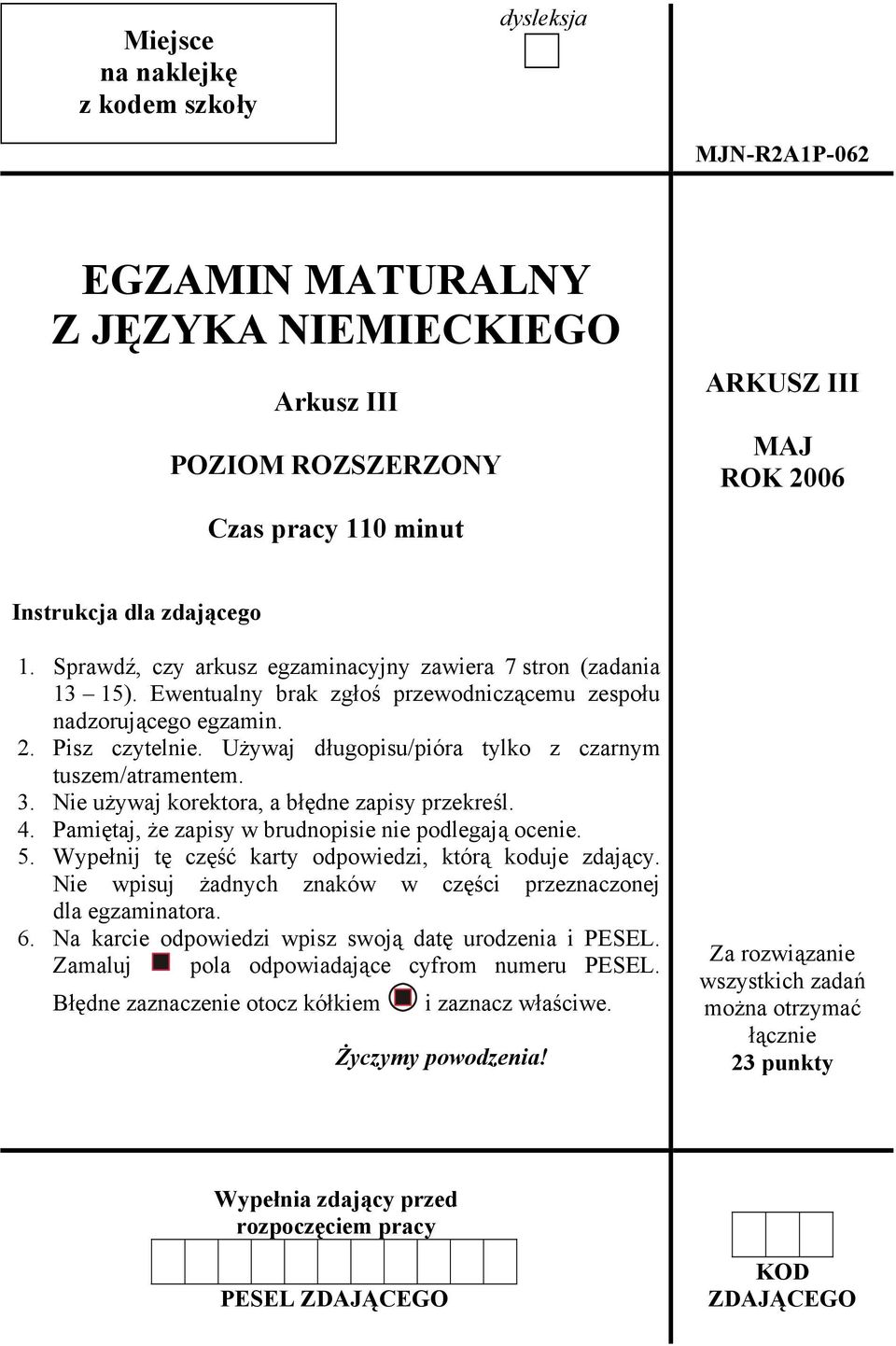 Miejsce
na naklejkę
z kodem szkoły

dysleksja

MJN-R2A1P-062

EGZAMIN MATURALNY
Z JĘZYKA NIEMIECKIEGO

Arkusz III

POZIOM ROZSZERZONY

Czas pracy 110 minut

ARKUSZ III

MAJ
ROK 2006

Instrukcja dla zdającego

1. Sprawdź, czy arkusz egzaminacyjny zawiera 7 stron (zadania 13 – 15). Ewentualny brak zgłoś przewodniczącemu zespołu nadzorującego egzamin.
2. Pisz czytelnie. Używaj długopisu/pióra tylko z czarnym tuszem/atramentem.
3. Nie używaj korektora, a błędne zapisy przekreśl.
4. Pamiętaj, że zapisy w brudnopisie nie podlegają ocenie.
5. Wypełnij tę część karty odpowiedzi, którą koduje zdający. Nie wpisuj żadnych znaków w części przeznaczonej dla egzaminatora.
6. Na karcie odpowiedzi wpisz swoją datę urodzenia i PESEL. Zamaluj pola odpowiadające cyfrom numeru PESEL. Błędne zaznaczenie otocz kółkiem i zaznacz właściwe.

Życzymy powodzenia!

Za rozwiązanie wszystkich zadań można otrzymać łącznie
23 punkty

Wypełnia zdający przed rozpoczęciem pracy

PESEL ZDAJĄCEGO

KOD
ZDAJĄCEGO